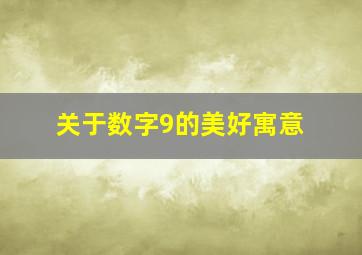 关于数字9的美好寓意